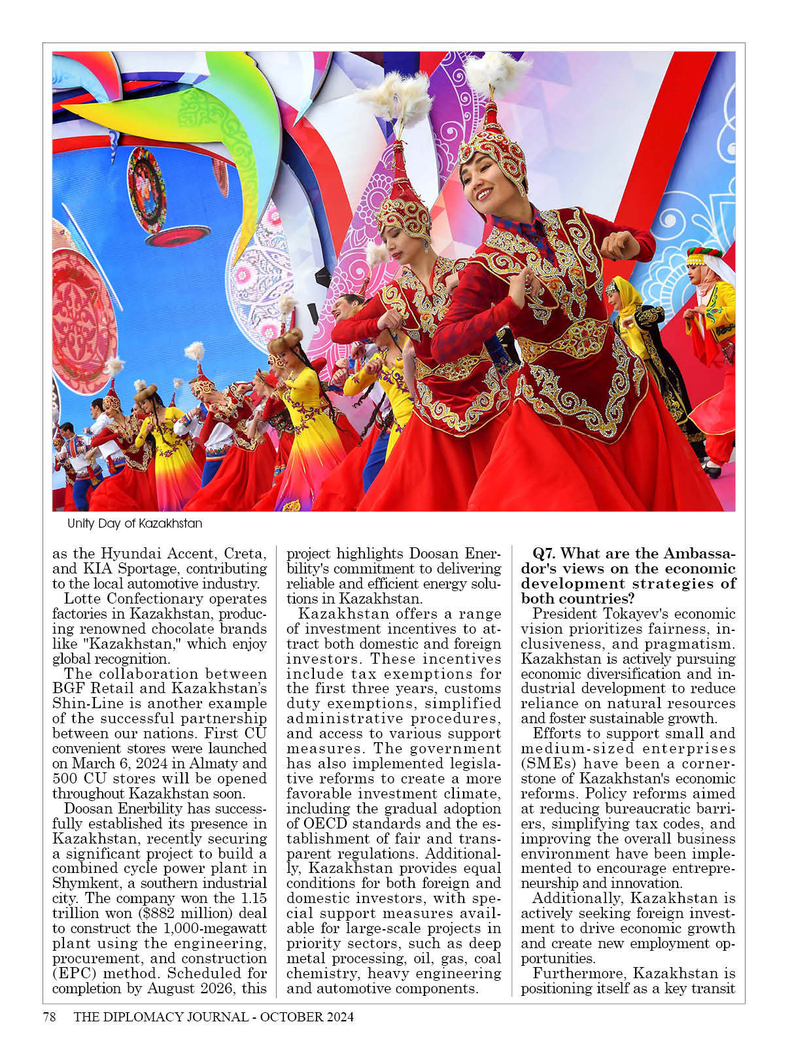 Unity Day of Kazakhstan

as the Hyundai Accent, Creta, and KIA Sportage, contributing to the local automotive industry.

Lotte Confectionary operates factories in Kazakhstan, producing renowned chocolate brands like "Kazakhstan," which enjoy global recognition.

The collaboration between BGF Retail and Kazakhstan's Shin-Line is another example of the successful partnership between our nations. First CU convenient stores were launched on March 6, 2024 in Almaty and 500 CU stores will be opened throughout Kazakhstan soon.

Doosan Enerbility has successfully established its presence in Kazakhstan, recently securing a significant project to build a combined cycle power plant in Shymkent, a southern industrial city. The company won the 1.15 trillion won ($882 million) deal to construct the 1,000-megawatt plant using the engineering, procurement, and construction (EPC) method. Scheduled for completion by August 2026, this project highlights Doosan Enerbility's commitment to delivering reliable and efficient energy solutions in Kazakhstan.

Kazakhstan offers a range of investment incentives to attract both domestic and foreign investors. These incentives include tax exemptions for the first three years, customs duty exemptions, simplified administrative procedures, and access to various support measures. The government has also implemented legislative reforms to create a more favorable investment climate, including the gradual adoption of OECD standards and the establishment of fair and transparent regulations. Additionally, Kazakhstan provides equal conditions for both foreign and domestic investors, with special support measures available for large-scale projects in priority sectors, such as deep metal processing, oil, gas, coal chemistry, heavy engineering and automotive components.

Q7. What are the Ambassador's views on the economic development strategies of both countries?

President Tokayev's economic vision prioritizes fairness, inclusiveness, and pragmatism. Kazakhstan is actively pursuing economic diversification and industrial development to reduce reliance on natural resources and foster sustainable growth.

Efforts to support small and medium-sized enterprises (SMEs) have been a cornerstone of Kazakhstan's economic reforms. Policy reforms aimed at reducing bureaucratic barriers, simplifying tax codes, and improving the overall business environment have been implemented to encourage entrepreneurship and innovation.

Additionally, Kazakhstan is actively seeking foreign investment to drive economic growth and create new employment opportunities.

Furthermore, Kazakhstan is positioning itself as a key transit

78 THE DIPLOMACY JOURNAL - OCTOBER 2024